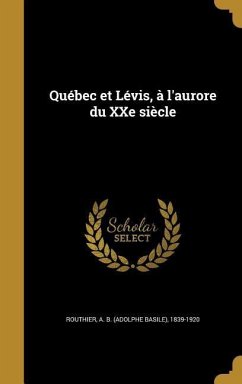 Québec et Lévis, à l'aurore du XXe siècle

Scholar
SELECT

ROUTHIER, A. B. (ADOLPHE BASILE), 1839-1920